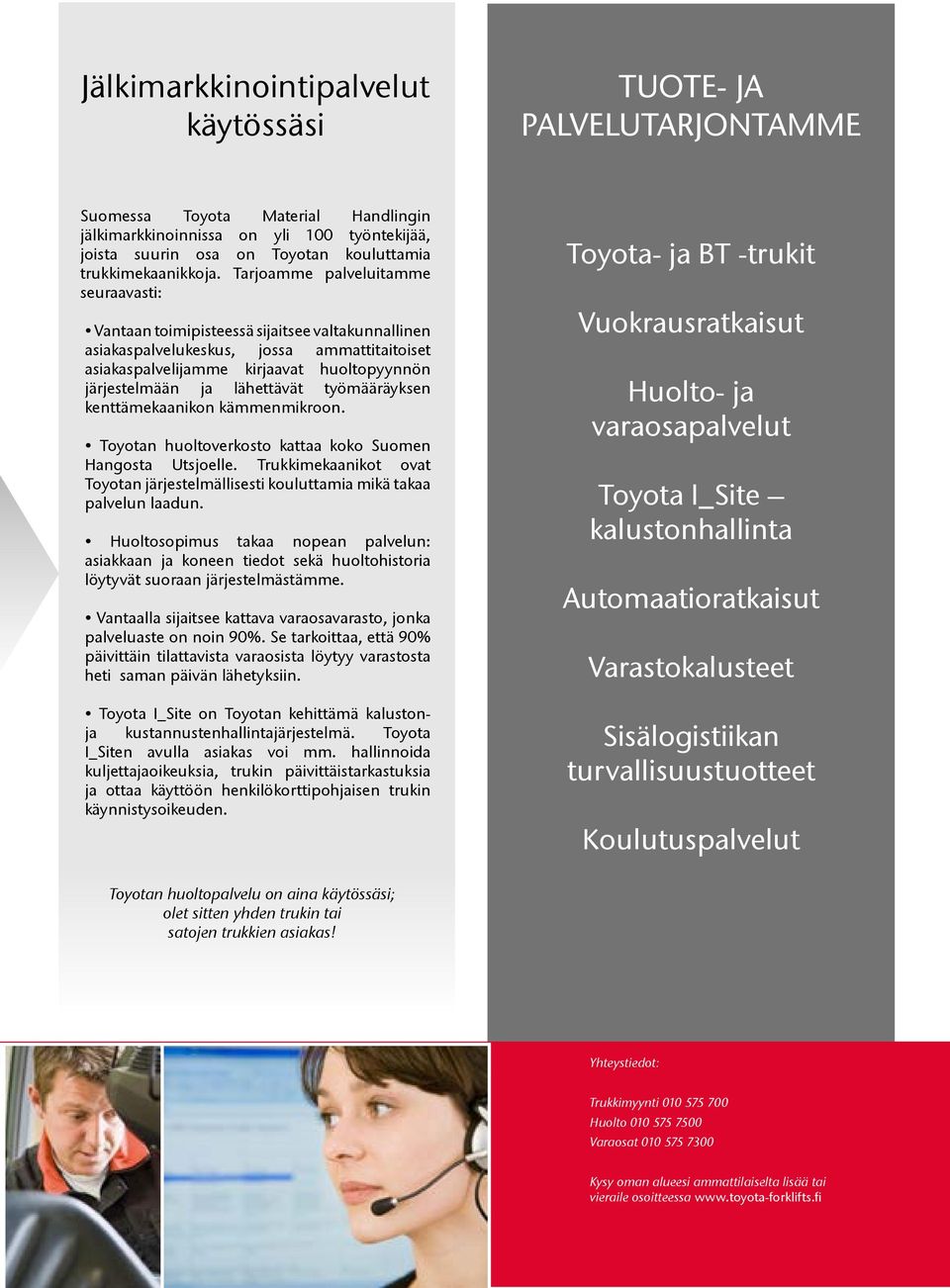 Jälkimarkkinointipalvelut käytössäsi

Suomessa Toyota Material Handlingin jälkimarkkinoinnissa on yli 100 työntekijää, joista suurin osa on Toyotan kouluttamia trukkimekaanikkoja. Tarjoamme palveluitamme seuraavasti:

• Vantaan toimipisteessä sijaitsee valtakunnallinen asiakaspalvelukeskus, jossa ammattitaitoiset asiakaspalvelijamme kirjaavat huoltopyynnön järjestelmään ja lähettävät työmääräyksen kenttämekaanikon kämmenmikroon.

• Toyotan huoltoverkosto kattaa koko Suomen Hangosta Utsjoelle. Trukkimekaanikot ovat Toyotan järjestelmällisesti kouluttamia mikä takaa palvelun laadun.

• Huoltosopimus takaa nopean palvelun: asiakkaan ja koneen tiedot sekä huoltohistoria löytyvät suoraan järjestelmästämme.

• Vantaalla sijaitsee kattava varaosavarasto, jonka palveluaste on noin 90%. Se tarkoittaa, että 90% päivittäin tilattavista varaosista löytyy varastosta heti saman päivän lähetyksiin.

• Toyota I_Site on Toyotan kehittämä kalustonja kustannustenhallintajärjestelmä. Toyota I_Siten avulla asiakas voi mm. hallinnoida kuljettajaoikeuksia, trukin päivittäistarkastuksia ja ottaa käyttöön henkilökorttipohjaisen trukin käynnistysoikeuden.

Toyotan huoltopalvelu on aina käytössäsi; olet sitten yhden trukin tai satojen trukkien asiakas!

TUOTE- JA PALVELUTARJONTAMME

Toyota- ja BT -trukit

Vuokrausratkaisut

Huolto- ja varaosapalvelut

Toyota I_Site – kalustonhallinta

Automaatioratkaisut

Varastokalusteet

Sisälogistiikan turvallisuustuotteet

Koulutuspalvelut

Yhteystiedot:

Trukkimyynti 010 575 700
Huolto 010 575 7500
Varaosat 010 575 7300

Kysy oman alueesi ammattilaiselta lisää tai vieraile osoitteessa www.toyota-forklifts.fi